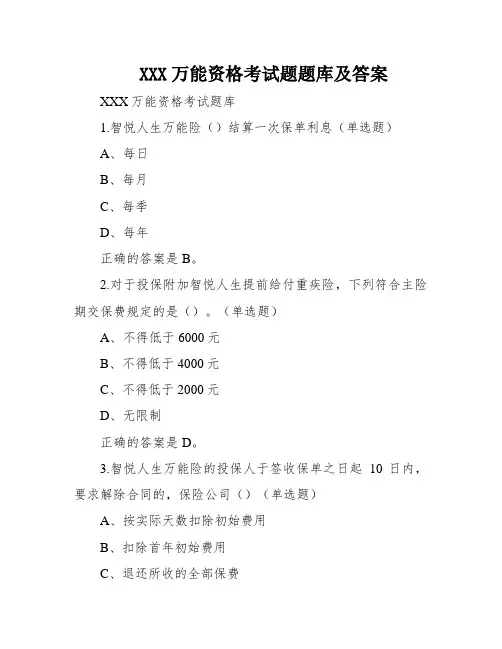 XXX 万能资格考试题题库及答案

XXX 万能资格考试题库

1.智悦人生万能险（）结算一次保单利息（单选题）

A、每日

B、每月

C、每季

D、每年

正确的答案是 B。

2.对于投保附加智悦人生提前给付重疾险，下列符合主险期交保费规定的是（）。（单选题）

A、不得低于 6000 元

B、不得低于 4000 元

C、不得低于 2000 元

D、无限制

正确的答案是 D。

3.智悦人生万能险的投保人于签收保单之日起 10 日内，要求解除合同的，保险公司（）（单选题）

A、按实际天数扣除初始费用

B、扣除首年初始费用

C、退还所收的全部保费